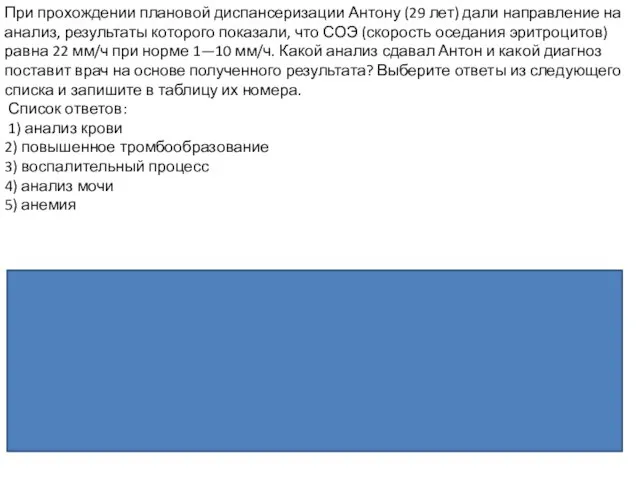 При прохождении плановой диспансеризации Антону (29 лет) дали направление на анализ, результаты которого показали, что СОЭ (скорость оседания эритроцитов) равна 22 мм/ч при норме 1—10 мм/ч. Какой анализ сдавал Антон и какой диагноз поставит врач на основе полученного результата? Выберите ответы из следующего списка и запишите в таблицу их номера.

Список ответов:
1) анализ крови
2) повышенное тромбообразование
3) воспалительный процесс
4) анализ мочи
5) анемия